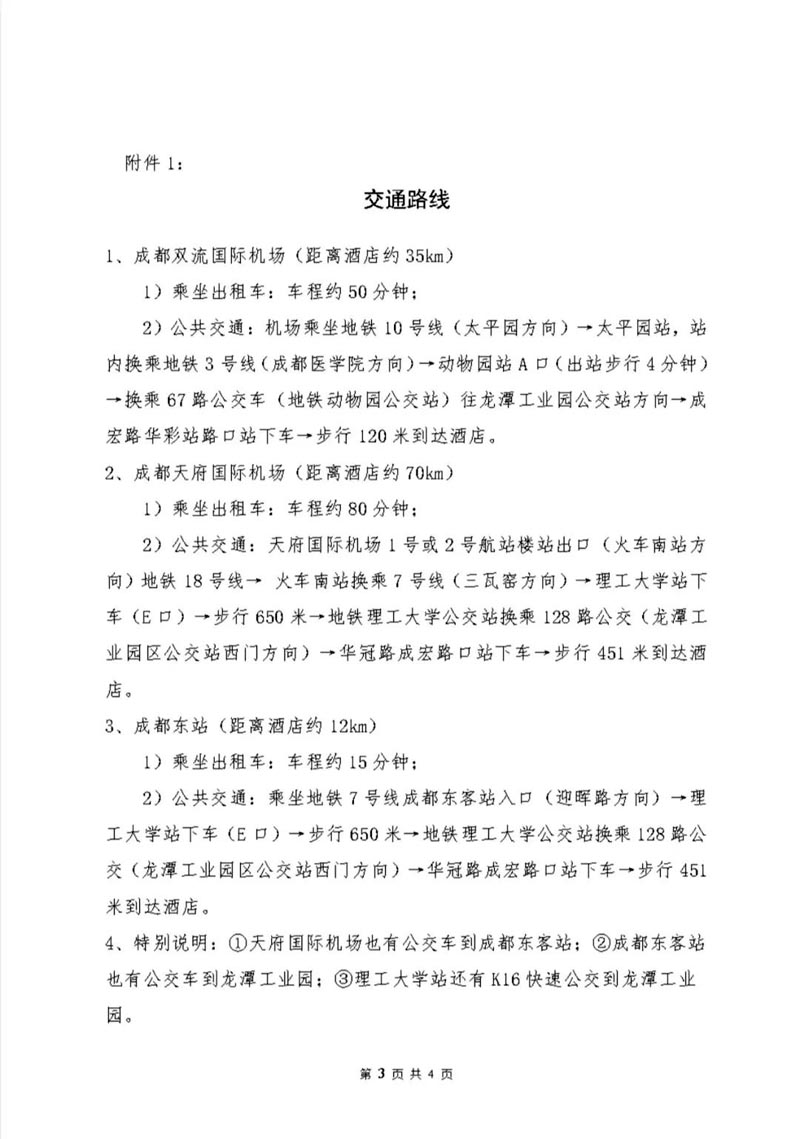 附件 1：

交通路线

1、成都双流国际机场（距离酒店约 35km）

1）乘坐出租车：车程约 50 分钟；

2）公共交通：机场乘坐地铁 10 号线（太平园方向）→太平园站，站内换乘地铁 3 号线（成都医学院方向）→动物园站 A 口（出站步行 4 分钟）→换乘 67 路公交车（地铁动物园公交站）往龙潭工业园公交站方向→成宏路华彩站路口站下车→步行 120 米到达酒店。

2、成都天府国际机场（距离酒店约 70km）

1）乘坐出租车：车程约 80 分钟；

2）公共交通：天府国际机场 1 号或 2 号航站楼站出口（火车南站方向）地铁 18 号线→ 火车南站换乘 7 号线（三瓦窑方向）→理工大学站下车（E 口）→步行 650 米→地铁理工大学公交站换乘 128 路公交（龙潭工业园区公交站西门方向）→华冠路成宏路口站下车→步行 451 米到达酒店。

3、成都东站（距离酒店约 12km）

1）乘坐出租车：车程约 15 分钟；

2）公共交通：乘坐地铁 7 号线成都东客站入口（迎晖路方向）→理工大学站下车（E 口）→步行 650 米→地铁理工大学公交站换乘 128 路公交（龙潭工业园区公交站西门方向）→华冠路成宏路口站下车→步行 451 米到达酒店。

4、特别说明：①天府国际机场也有公交车到成都东客站；②成都东客站也有公交车到龙潭工业园；③理工大学站还有 K16 快速公交到龙潭工业园。

第 3 页 共 4 页